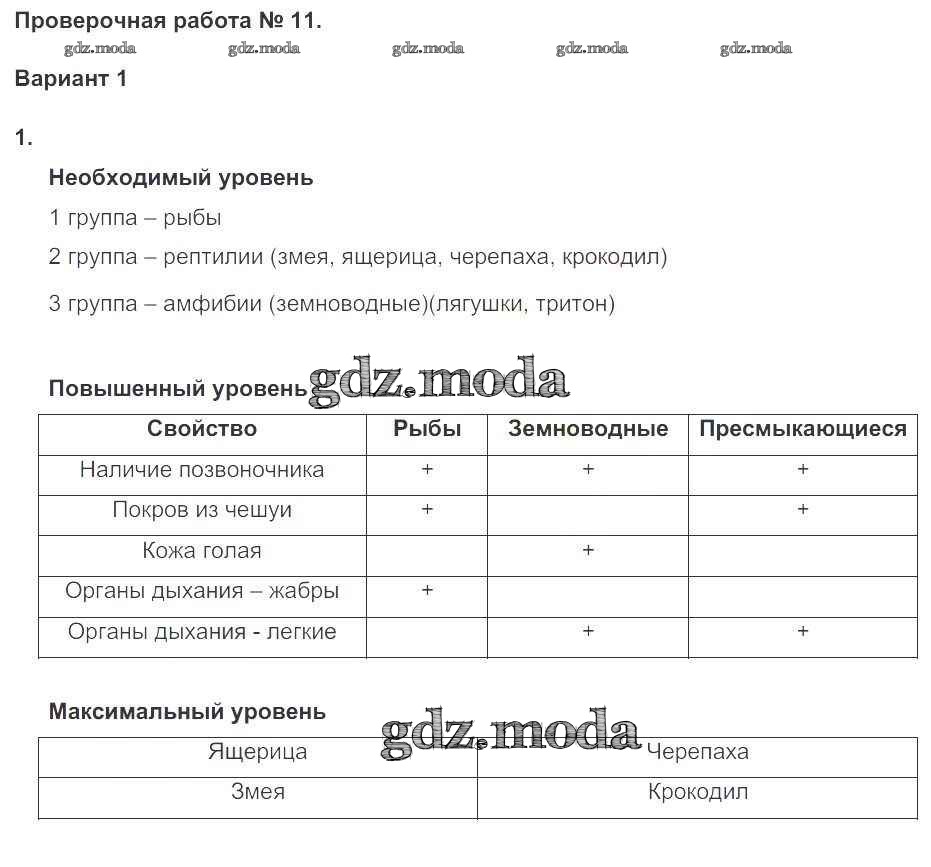 Проверочная работа № 11.

gdz.moda gdz.moda gdz.moda gdz.moda gdz.moda

Вариант 1

1.

Необходимый уровень

1 группа – рыбы

2 группа – рептилии (змея, ящерица, черепаха, крокодил)

3 группа – амфибии (земноводные)(лягушки, тритон)

Повышенный уровень gdz.moda

| Свойство | Рыбы | Земноводные | Пресмыкающиеся |
|---|---|---|---|
| Наличие позвоночника | + | + | + |
| Покров из чешуи | + | | + |
| Кожа голая | | + | |
| Органы дыхания – жабры | + | | |
| Органы дыхания - легкие | | + | + |

Максимальный уровень gdz.moda

| Ящерица | Черепаха |
|---|---|
| Змея | Крокодил |